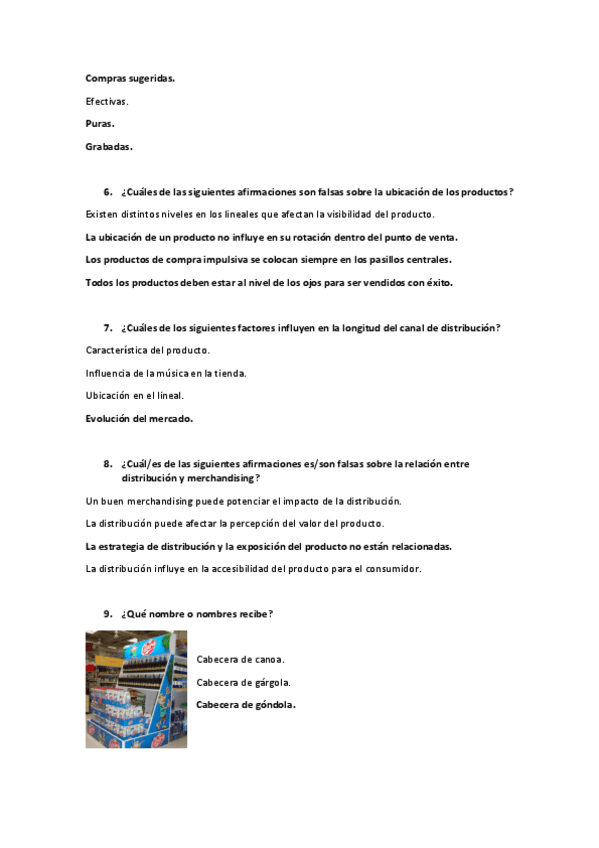 Compras sugeridas.

Efectivas.

Puras.

Grabadas.

6. ¿Cuáles de las siguientes afirmaciones son falsas sobre la ubicación de los productos?

Existen distintos niveles en los lineales que afectan la visibilidad del producto.

La ubicación de un producto no influye en su rotación dentro del punto de venta.

Los productos de compra impulsiva se colocan siempre en los pasillos centrales.

Todos los productos deben estar al nivel de los ojos para ser vendidos con éxito.

7. ¿Cuáles de los siguientes factores influyen en la longitud del canal de distribución?

Característica del producto.

Influencia de la música en la tienda.

Ubicación en el lineal.

Evolución del mercado.

8. ¿Cuál/es de las siguientes afirmaciones es/son falsas sobre la relación entre distribución y merchandising?

Un buen merchandising puede potenciar el impacto de la distribución.

La distribución puede afectar la percepción del valor del producto.

La estrategia de distribución y la exposición del producto no están relacionadas.

La distribución influye en la accesibilidad del producto para el consumidor.

9. ¿Qué nombre o nombres recibe?

Cabecera de canoa.

Cabecera de gárgola.

Cabecera de góndola.